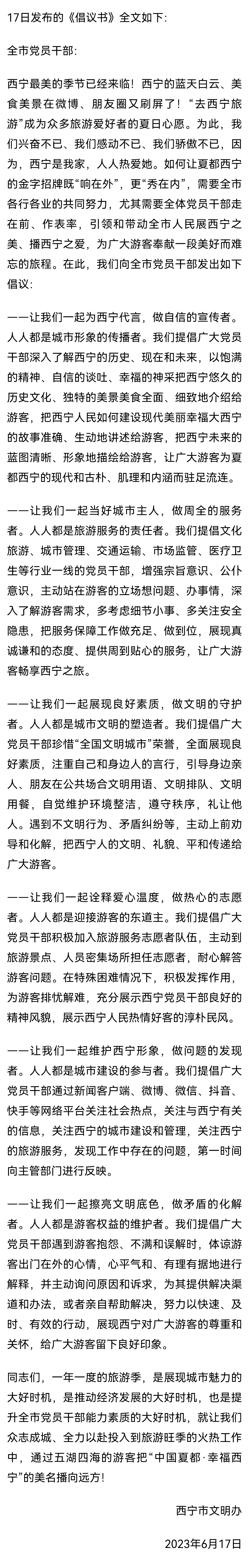 17日发布的《倡议书》全文如下：

全市党员干部：

西宁最美的季节已经来临！西宁的蓝天白云、美食美景在微博、朋友圈又刷屏了！“去西宁旅游”成为众多旅游爱好者的夏日心愿。为此，我们兴奋不已、我们感动不已、我们骄傲不已，因为，西宁是我家，人人热爱她。如何让夏都西宁的金字招牌既“响在外”，更“秀在内”，需要全市各行各业的共同努力，尤其需要全体党员干部走在前、作表率，引领和带动全市人民展西宁之美、播西宁之爱，为广大游客奉献一段美好而难忘的旅程。在此，我们向全市党员干部发出如下倡议：

——让我们一起为西宁代言，做自信的宣传者。人人都是城市形象的传播者。我们提倡广大党员干部深入了解西宁的历史、现在和未来，以饱满的精神、自信的谈吐、幸福的神采把西宁悠久的历史文化、独特的美景美食全面、细致地介绍给游客，把西宁人民如何建设现代美丽幸福大西宁的故事准确、生动地讲述给游客，把西宁未来的蓝图清晰、形象地描绘给游客，让广大游客为夏都西宁的现代和古朴、肌理和内涵而驻足流连。

——让我们一起当好城市主人，做周全的服务者。人人都是旅游服务的责任者。我们提倡文化旅游、城市管理、交通运输、市场监管、医疗卫生等行业一线的党员干部，增强宗旨意识、公仆意识，主动站在游客的立场想问题、办事情，深入了解游客需求，多考虑细节小事、多关注安全隐患，把服务保障工作做充足、做到位，展现真诚谦和的态度、提供周到贴心的服务，让广大游客畅享西宁之旅。

——让我们一起展现良好素质，做文明的守护者。人人都是城市文明的塑造者。我们提倡广大党员干部珍惜“全国文明城市”荣誉，全面展现良好素质，注重自己和身边人的言行，引导身边亲人、朋友在公共场合文明用语、文明排队、文明用餐，自觉维护环境整洁，遵守秩序，礼让他人。遇到不文明行为、矛盾纠纷等，主动上前劝导和化解，把西宁人的文明、礼貌、平和传递给广大游客。

——让我们一起诠释爱心温度，做热心的志愿者。人人都是迎接游客的东道主。我们提倡广大党员干部积极加入旅游服务志愿者队伍，主动到旅游景点、人员密集场所担任志愿者，耐心解答游客问题。在特殊困难情况下，积极发挥作用，为游客排忧解难，充分展示西宁党员干部良好的精神风貌，展示西宁人民热情好客的淳朴民风。

——让我们一起维护西宁形象，做问题的发现者。人人都是城市建设的参与者。我们提倡广大党员干部通过新闻客户端、微博、微信、抖音、快手等网络平台关注社会热点，关注与西宁有关的信息，关注西宁的城市建设和管理，关注西宁的旅游服务，发现工作中存在的问题，第一时间向主管部门进行反映。

——让我们一起擦亮文明底色，做矛盾的化解者。人人都是游客权益的维护者。我们提倡广大党员干部遇到游客抱怨、不满和误解时，体谅游客出门在外的心情，心平气和、有理有据地进行解释，并主动询问原因和诉求，为其提供解决渠道和办法，或者亲自帮助解决，努力以快速、及时、有效的行动，展现西宁对广大游客的尊重和关怀，给广大游客留下良好印象。

同志们，一年一度的旅游季，是展现城市魅力的大好时机，是推动经济发展的大好时机，也是提升全市党员干部能力素质的大好时机，就让我们众志成城、全力以赴投入到旅游旺季的火热工作中，通过五湖四海的游客把“中国夏都·幸福西宁”的美名播向远方！

西宁市文明办

2023年6月17日